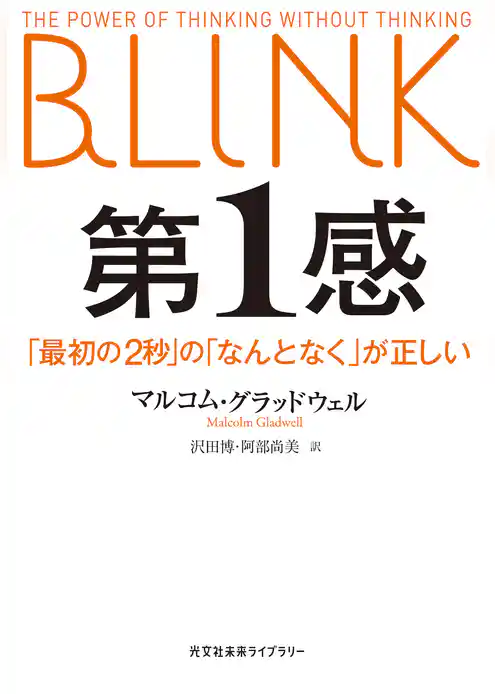 THE POWER OF THINKING WITHOUT THINKING

BLINK

第1感

「最初の2秒」の「なんとなく」が正しい

マルコム・グラッドウェル
Malcolm Gladwell

沢田博・阿部尚美 訳

光文社未来ライブラリー